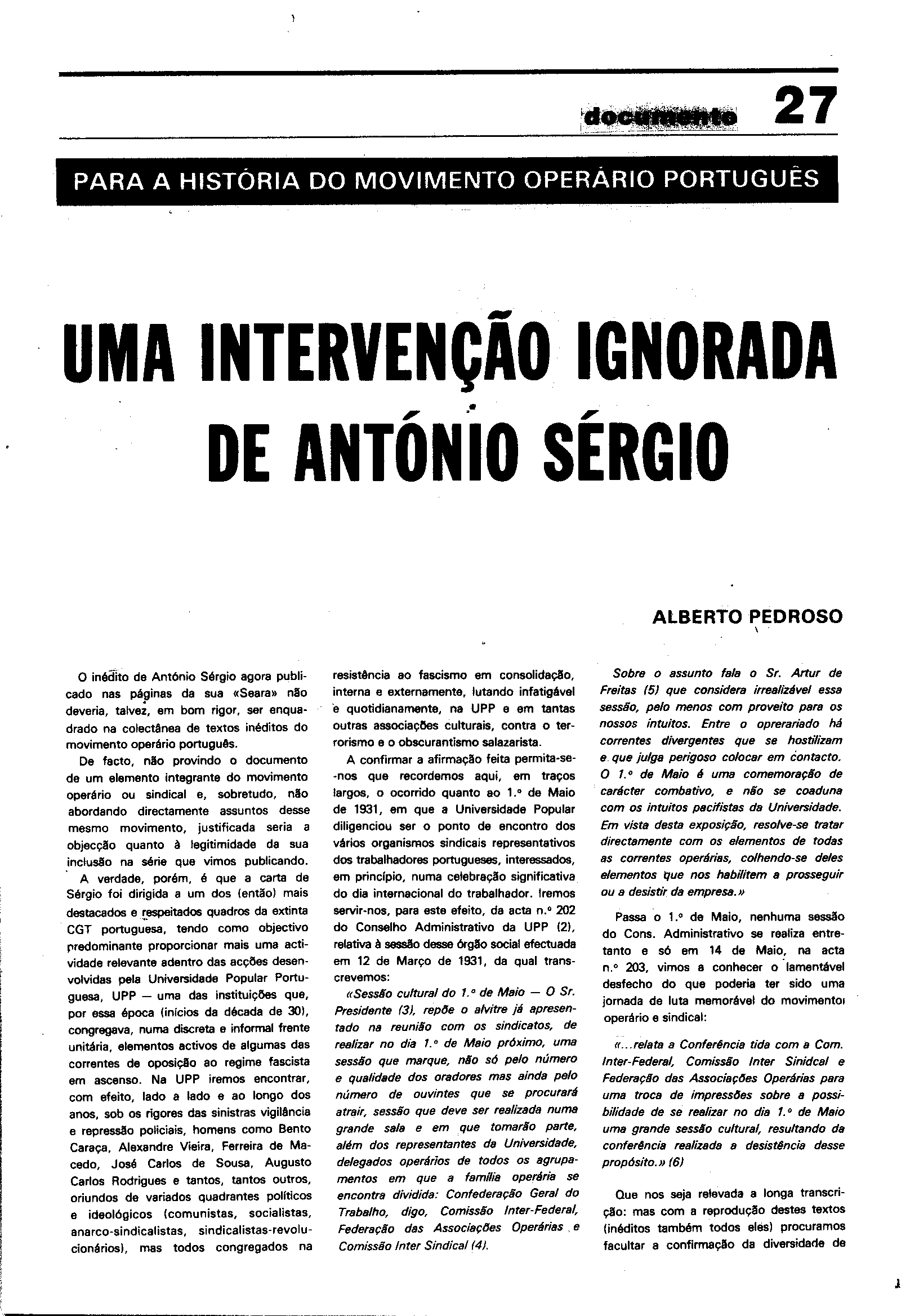 documento 27

PARA A HISTÓRIA DO MOVIMENTO OPERÁRIO PORTUGUÊS

UMA INTERVENÇÃO IGNORADA DE ANTÓNIO SÉRGIO

ALBERTO PEDROSO

O inédito de António Sérgio agora publicado nas páginas da sua «Seara» não deveria, talvez, em bom rigor, ser enquadrado na colectânea de textos inéditos do movimento operário português.

De facto, não provindo o documento de um elemento integrante do movimento operário ou sindical e, sobretudo, não abordando directamente assuntos desse mesmo movimento, justificada seria a objecção quanto à legitimidade da sua inclusão na série que vimos publicando.

A verdade, porém, é que a carta de Sérgio foi dirigida a um dos (então) mais destacados e respeitados quadros da extinta CGT portuguesa, tendo como objectivo predominante proporcionar mais uma actividade relevante adentro das acções desenvolvidas pela Universidade Popular Portuguesa, UPP — uma das instituições que, por essa época (inícios da década de 30), congregava, numa discreta e informal frente unitária, elementos activos de algumas das correntes de oposição ao regime fascista em ascenso. Na UPP iremos encontrar, com efeito, lado a lado e ao longo dos anos, sob os rigores das sinistras vigilância e repressão policiais, homens como Bento Caraça, Alexandre Vieira, Ferreira de Macedo, José Carlos de Sousa, Augusto Carlos Rodrigues e tantos, tantos outros, oriundos de variados quadrantes políticos e ideológicos (comunistas, socialistas, anarco-sindicalistas, sindicalistas-revolucionários), mas todos congregados na resistência ao fascismo em consolidação, interna e externamente, lutando infatigável e quotidianamente, na UPP e em tantas outras associações culturais, contra o terrorismo e o obscurantismo salazarista.

A confirmar a afirmação feita permita-se-nos que recordemos aqui, em traços largos, o ocorrido quanto ao 1.º de Maio de 1931, em que a Universidade Popular diligenciou ser o ponto de encontro dos vários organismos sindicais representativos dos trabalhadores portugueses, interessados, em princípio, numa celebração significativa do dia internacional do trabalhador. Iremos servir-nos, para este efeito, da acta n.º 202 do Conselho Administrativo da UPP (2), relativa à sessão desse órgão social efectuada em 12 de Março de 1931, da qual transcrevemos:

«Sessão cultural do 1.º de Maio — O Sr. Presidente (3), repõe o alvitre já apresentado na reunião com os sindicatos, de realizar no dia 1.º de Maio próximo, uma sessão que marque, não só pelo número e qualidade dos oradores mas ainda pelo número de ouvintes que se procurará atrair, sessão que deve ser realizada numa grande sala e em que tomarão parte, além dos representantes da Universidade, delegados operários de todos os agrupamentos em que a família operária se encontra dividida: Confederação Geral do Trabalho, digo, Comissão Inter-Federal, Federação das Associações Operárias e Comissão Inter Sindical (4).

Sobre o assunto fala o Sr. Artur de Freitas (5) que considera irrealizável essa sessão, pelo menos com proveito para os nossos intuitos. Entre o oprerariado há correntes divergentes que se hostilizam e que julga perigoso colocar em contacto. O 1.º de Maio é uma comemoração de carácter combativo, e não se coaduna com os intuitos pacifistas da Universidade. Em vista desta exposição, resolve-se tratar directamente com os elementos de todas as correntes operárias, colhendo-se deles elementos que nos habilitem a prosseguir ou a desistir da empresa.»

Passa o 1.º de Maio, nenhuma sessão do Cons. Administrativo se realiza entretanto e só em 14 de Maio, na acta n.º 203, vimos a conhecer o lamentável desfecho do que poderia ter sido uma jornada de luta memorável do movimento operário e sindical:

«...relata a Conferência tida com a Com. Inter-Federal, Comissão Inter Sinidcal e Federação das Associações Operárias para uma troca de impressões sobre a possibilidade de se realizar no dia 1.º de Maio uma grande sessão cultural, resultando da conferência realizada a desistência desse propósito.» (6)

Que nos seja relevada a longa transcrição: mas com a reprodução destes textos (inéditos também todos eles) procuramos facultar a confirmação da diversidade de